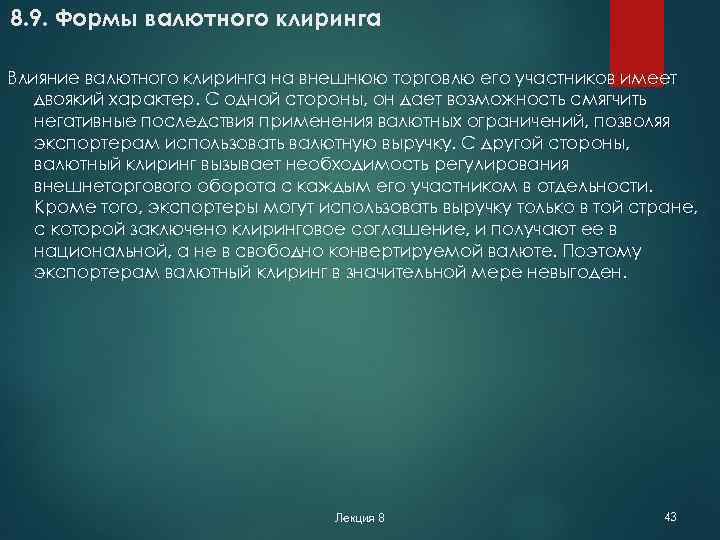 8.9. Формы валютного клиринга

Влияние валютного клиринга на внешнюю торговлю его участников имеет двоякий характер. С одной стороны, он дает возможность смягчить негативные последствия применения валютных ограничений, позволяя экспортерам использовать валютную выручку. С другой стороны, валютный клиринг вызывает необходимость регулирования внешнеторгового оборота с каждым его участником в отдельности. Кроме того, экспортеры могут использовать выручку только в той стране, с которой заключено клиринговое соглашение, и получают ее в национальной, а не в свободно конвертируемой валюте. Поэтому экспортерам валютный клиринг в значительной мере невыгоден.

Лекция 8

43